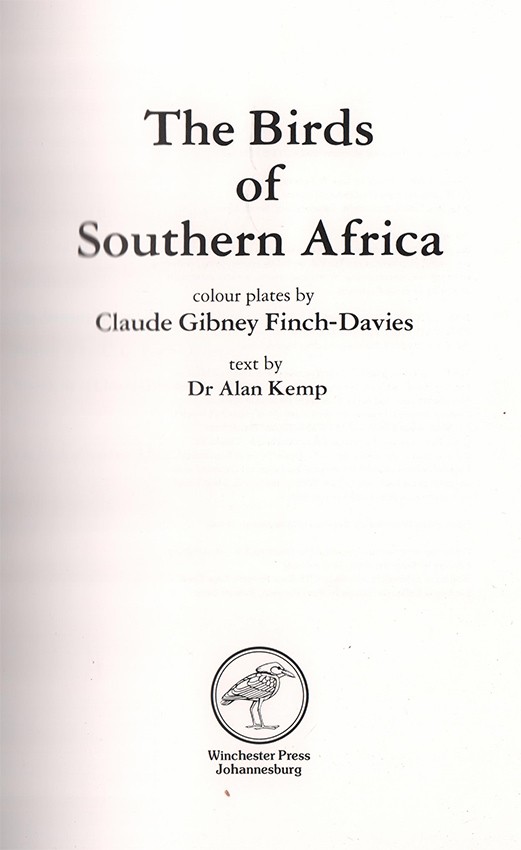 The Birds
of
Southern Africa

colour plates by
Claude Gibney Finch-Davies

text by
Dr Alan Kemp

Winchester Press
Johannesburg